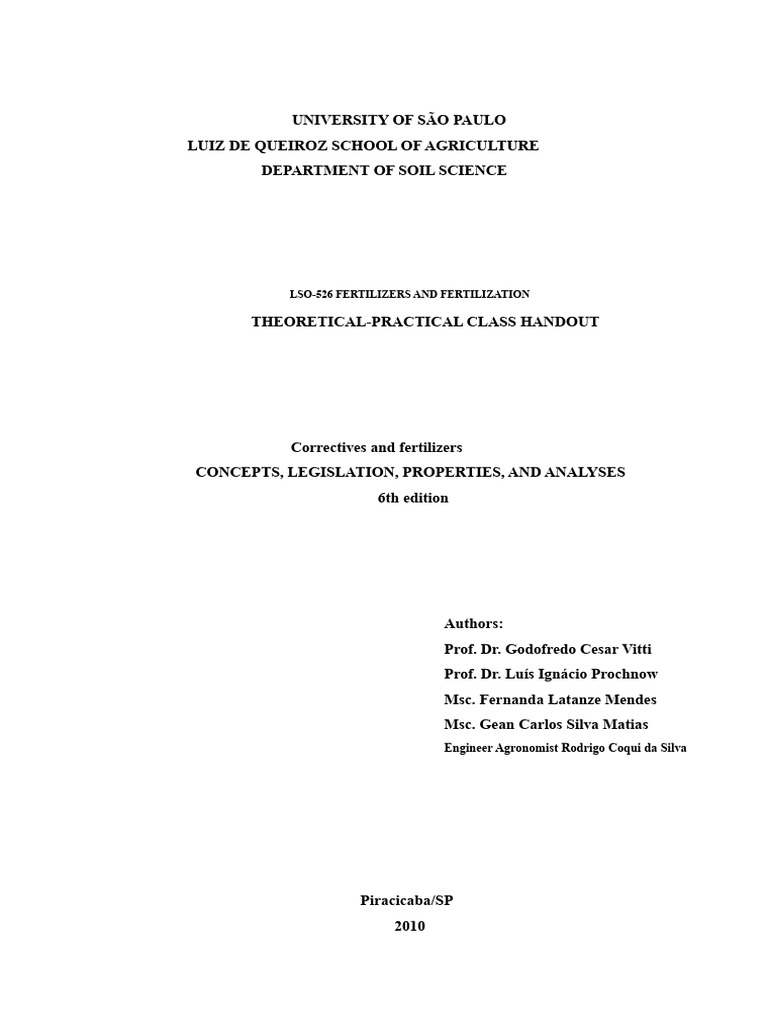 UNIVERSITY OF SÃO PAULO
LUIZ DE QUEIROZ SCHOOL OF AGRICULTURE
DEPARTMENT OF SOIL SCIENCE

LSO-526 FERTILIZERS AND FERTILIZATION

THEORETICAL-PRACTICAL CLASS HANDOUT

Correctives and fertilizers
CONCEPTS, LEGISLATION, PROPERTIES, AND ANALYSES
6th edition

Authors:
Prof. Dr. Godofredo Cesar Vitti
Prof. Dr. Luís Ignácio Prochnow
Msc. Fernanda Latanze Mendes
Msc. Gean Carlos Silva Matias
Engineer Agronomist Rodrigo Coqui da Silva

Piracicaba/SP
2010